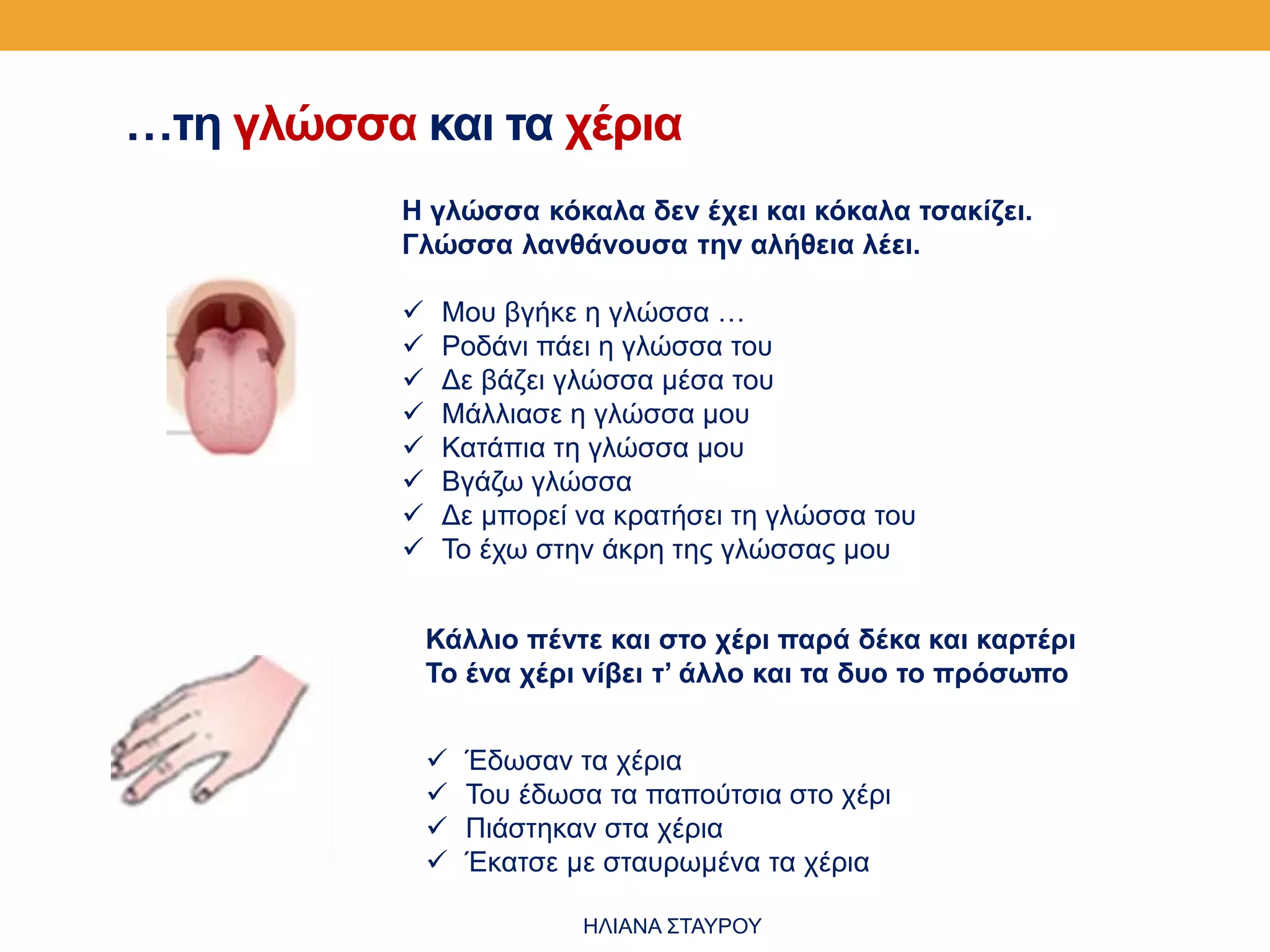 …τη γλώσσα και τα χέρια

Η γλώσσα κόκαλα δεν έχει και κόκαλα τσακίζει.
Γλώσσα λανθάνουσα την αλήθεια λέει.

✓ Μου βγήκε η γλώσσα …
✓ Ροδάνι πάει η γλώσσα του
✓ Δε βάζει γλώσσα μέσα του
✓ Μάλλιασε η γλώσσα μου
✓ Κατάπια τη γλώσσα μου
✓ Βγάζω γλώσσα
✓ Δε μπορεί να κρατήσει τη γλώσσα του
✓ Το έχω στην άκρη της γλώσσας μου

Κάλλιο πέντε και στο χέρι παρά δέκα και καρτέρι
Το ένα χέρι νίβει τ’ άλλο και τα δυο το πρόσωπο

✓ Έδωσαν τα χέρια
✓ Του έδωσα τα παπούτσια στο χέρι
✓ Πιάστηκαν στα χέρια
✓ Έκατσε με σταυρωμένα τα χέρια

ΗΛΙΑΝΑ ΣΤΑΥΡΟΥ